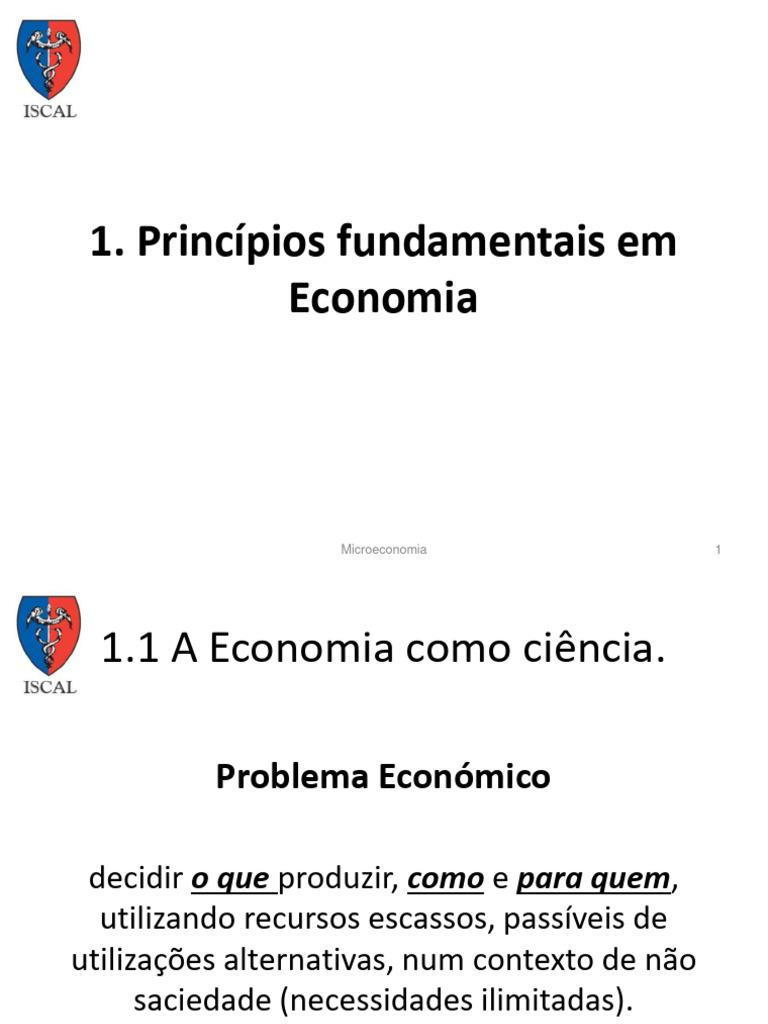 ISCAL

1. Princípios fundamentais em Economia

Microeconomia

1

ISCAL

1.1 A Economia como ciência.

Problema Económico

decidir o que produzir, como e para quem, utilizando recursos escassos, passíveis de utilizações alternativas, num contexto de não saciedade (necessidades ilimitadas).